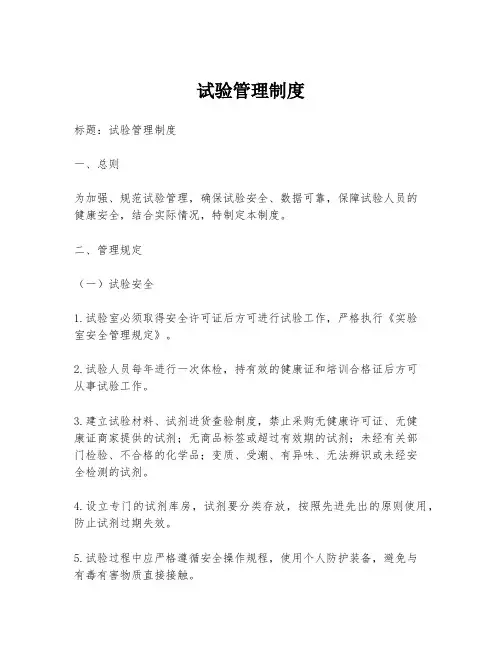 试验管理制度

标题：试验管理制度

一、总则

为加强、规范试验管理，确保试验安全、数据可靠，保障试验人员的健康安全，结合实际情况，特制定本制度。

二、管理规定

（一）试验安全

1. 试验室必须取得安全许可证后方可进行试验工作，严格执行《实验室安全管理规定》。

2. 试验人员每年进行一次体检，持有效的健康证和培训合格证后方可从事试验工作。

3. 建立试验材料、试剂进货查验制度，禁止采购无健康许可证、无健康证商家提供的试剂；无商品标签或超过有效期的试剂；未经有关部门检验、不合格的化学品；变质、受潮、有异味、无法辨识或未经安全检测的试剂。

4. 设立专门的试剂库房，试剂要分类存放，按照先进先出的原则使用，防止试剂过期失效。

5. 试验过程中应严格遵循安全操作规程，使用个人防护装备，避免与有毒有害物质直接接触。